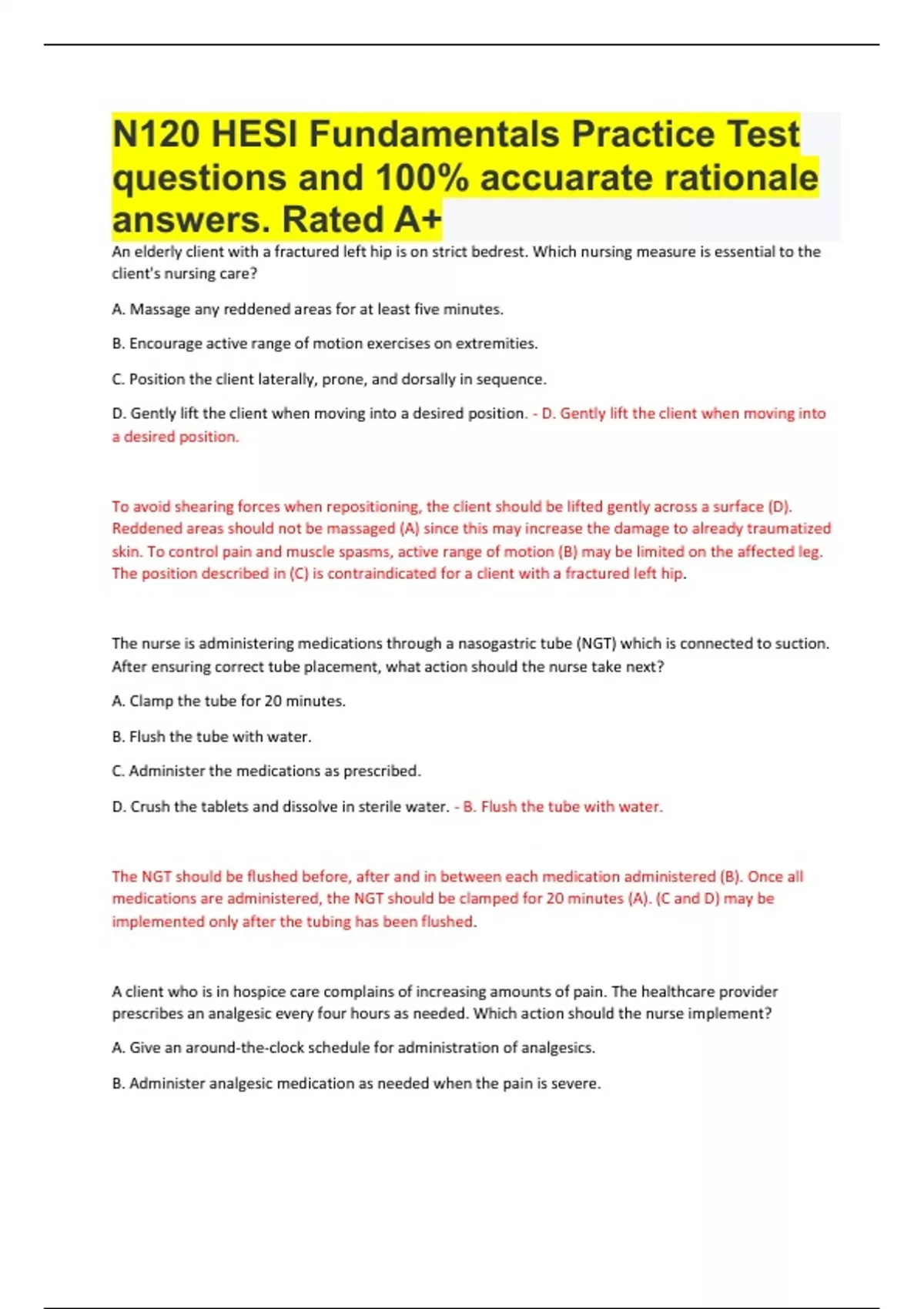 N120 HESI Fundamentals Practice Test questions and 100% accuarate rationale answers. Rated A+

An elderly client with a fractured left hip is on strict bedrest. Which nursing measure is essential to the client's nursing care?

A. Massage any reddened areas for at least five minutes.

B. Encourage active range of motion exercises on extremities.

C. Position the client laterally, prone, and dorsally in sequence.

D. Gently lift the client when moving into a desired position. - D. Gently lift the client when moving into a desired position.

To avoid shearing forces when repositioning, the client should be lifted gently across a surface (D). Reddened areas should not be massaged (A) since this may increase the damage to already traumatized skin. To control pain and muscle spasms, active range of motion (B) may be limited on the affected leg. The position described in (C) is contraindicated for a client with a fractured left hip.

The nurse is administering medications through a nasogastric tube (NGT) which is connected to suction. After ensuring correct tube placement, what action should the nurse take next?

A. Clamp the tube for 20 minutes.

B. Flush the tube with water.

C. Administer the medications as prescribed.

D. Crush the tablets and dissolve in sterile water. - B. Flush the tube with water.

The NGT should be flushed before, after and in between each medication administered (B). Once all medications are administered, the NGT should be clamped for 20 minutes (A). (C and D) may be implemented only after the tubing has been flushed.

A client who is in hospice care complains of increasing amounts of pain. The healthcare provider prescribes an analgesic every four hours as needed. Which action should the nurse implement?

A. Give an around-the-clock schedule for administration of analgesics.

B. Administer analgesic medication as needed when the pain is severe.